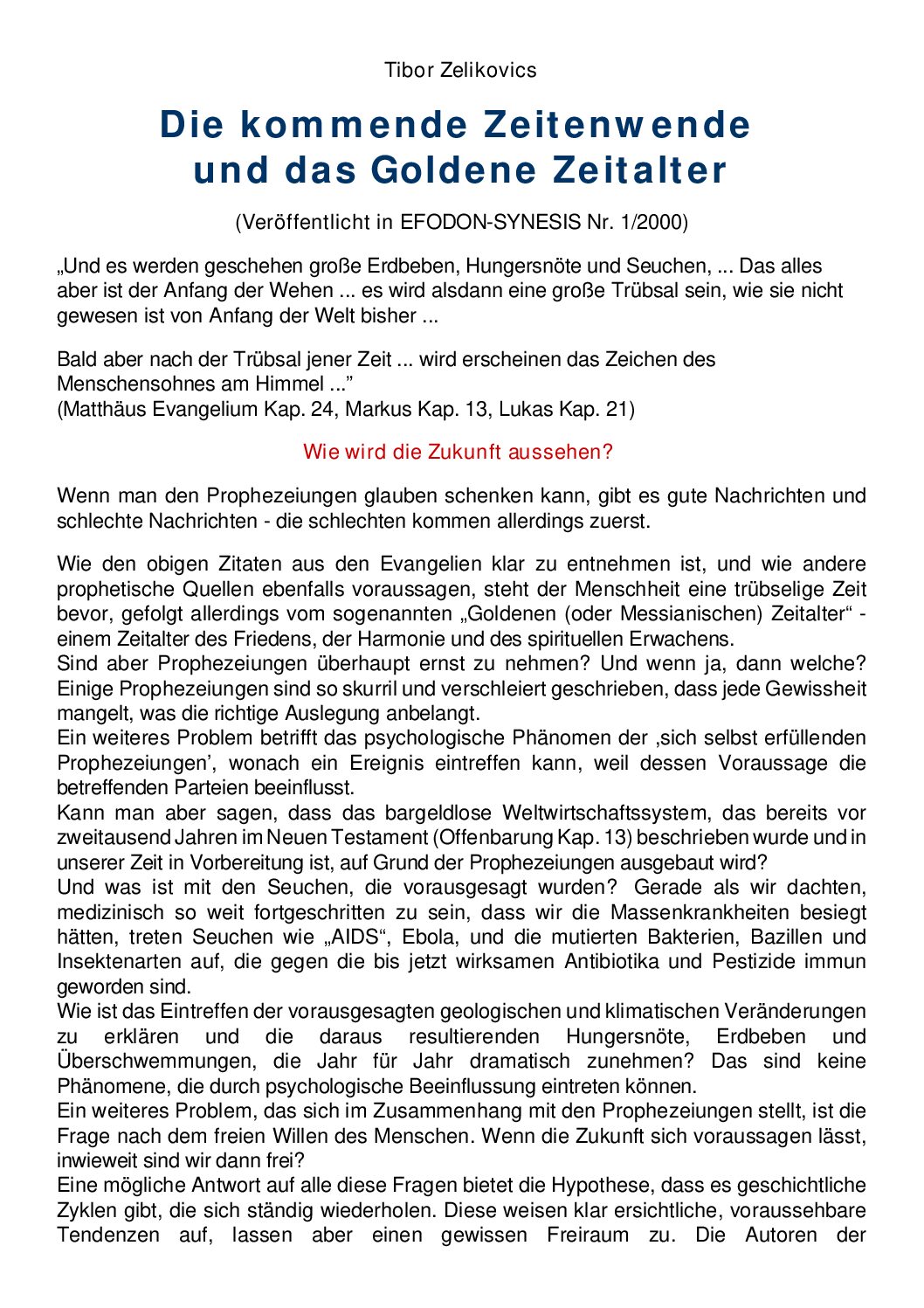 Tibor Zelikovics

Die kommende Zeitenwende
und das Goldene Zeitalter

(Veröffentlicht in EFODON-SYNESIS Nr. 1/2000)

„Und es werden geschehen große Erdbeben, Hungersnöte und Seuchen, ... Das alles aber ist der Anfang der Wehen ... es wird alsdann eine große Trübsal sein, wie sie nicht gewesen ist von Anfang der Welt bisher ...

Bald aber nach der Trübsal jener Zeit ... wird erscheinen das Zeichen des Menschensohnes am Himmel ...”
(Matthäus Evangelium Kap. 24, Markus Kap. 13, Lukas Kap. 21)

Wie wird die Zukunft aussehen?

Wenn man den Prophezeiungen glauben schenken kann, gibt es gute Nachrichten und schlechte Nachrichten - die schlechten kommen allerdings zuerst.

Wie den obigen Zitaten aus den Evangelien klar zu entnehmen ist, und wie andere prophetische Quellen ebenfalls voraussagen, steht der Menschheit eine trübselige Zeit bevor, gefolgt allerdings vom sogenannten „Goldenen (oder Messianischen) Zeitalter“ - einem Zeitalter des Friedens, der Harmonie und des spirituellen Erwachens.
Sind aber Prophezeiungen überhaupt ernst zu nehmen? Und wenn ja, dann welche? Einige Prophezeiungen sind so skurril und verschleiert geschrieben, dass jede Gewissheit mangelt, was die richtige Auslegung anbelangt.
Ein weiteres Problem betrifft das psychologische Phänomen der ‚sich selbst erfüllenden Prophezeiungen’, wonach ein Ereignis eintreffen kann, weil dessen Voraussage die betreffenden Parteien beeinflusst.
Kann man aber sagen, dass das bargeldlose Weltwirtschaftssystem, das bereits vor zweitausend Jahren im Neuen Testament (Offenbarung Kap. 13) beschrieben wurde und in unserer Zeit in Vorbereitung ist, auf Grund der Prophezeiungen ausgebaut wird?
Und was ist mit den Seuchen, die vorausgesagt wurden? Gerade als wir dachten, medizinisch so weit fortgeschritten zu sein, dass wir die Massenkrankheiten besiegt hätten, treten Seuchen wie „AIDS“, Ebola, und die mutierten Bakterien, Bazillen und Insektenarten auf, die gegen die bis jetzt wirksamen Antibiotika und Pestizide immun geworden sind.
Wie ist das Eintreffen der vorausgesagten geologischen und klimatischen Veränderungen zu erklären und die daraus resultierenden Hungersnöte, Erdbeben und Überschwemmungen, die Jahr für Jahr dramatisch zunehmen? Das sind keine Phänomene, die durch psychologische Beeinflussung eintreten können.
Ein weiteres Problem, das sich im Zusammenhang mit den Prophezeiungen stellt, ist die Frage nach dem freien Willen des Menschen. Wenn die Zukunft sich voraussagen lässt, inwieweit sind wir dann frei?
Eine mögliche Antwort auf alle diese Fragen bietet die Hypothese, dass es geschichtliche Zyklen gibt, die sich ständig wiederholen. Diese weisen klar ersichtliche, voraussehbare Tendenzen auf, lassen aber einen gewissen Freiraum zu. Die Autoren der